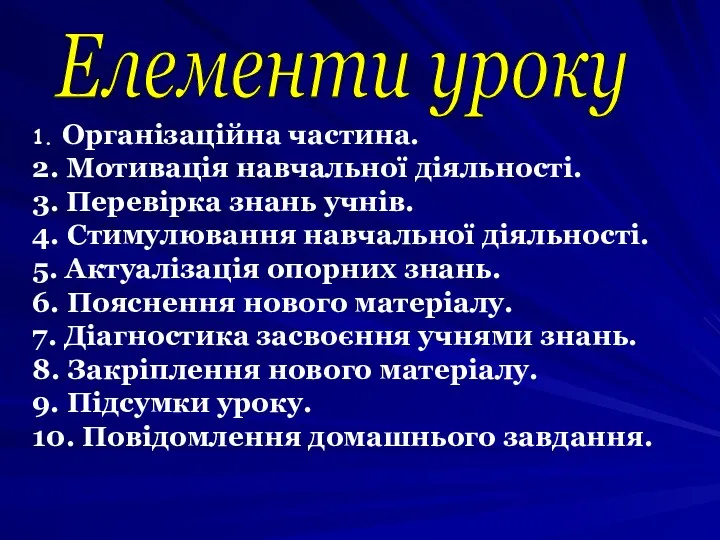 Елементи уроку

1. Організаційна частина.
2. Мотивація навчальної діяльності.
3. Перевірка знань учнів.
4. Стимулювання навчальної діяльності.
5. Актуалізація опорних знань.
6. Пояснення нового матеріалу.
7. Діагностика засвоєння учнями знань.
8. Закріплення нового матеріалу.
9. Підсумки уроку.
10. Повідомлення домашнього завдання.